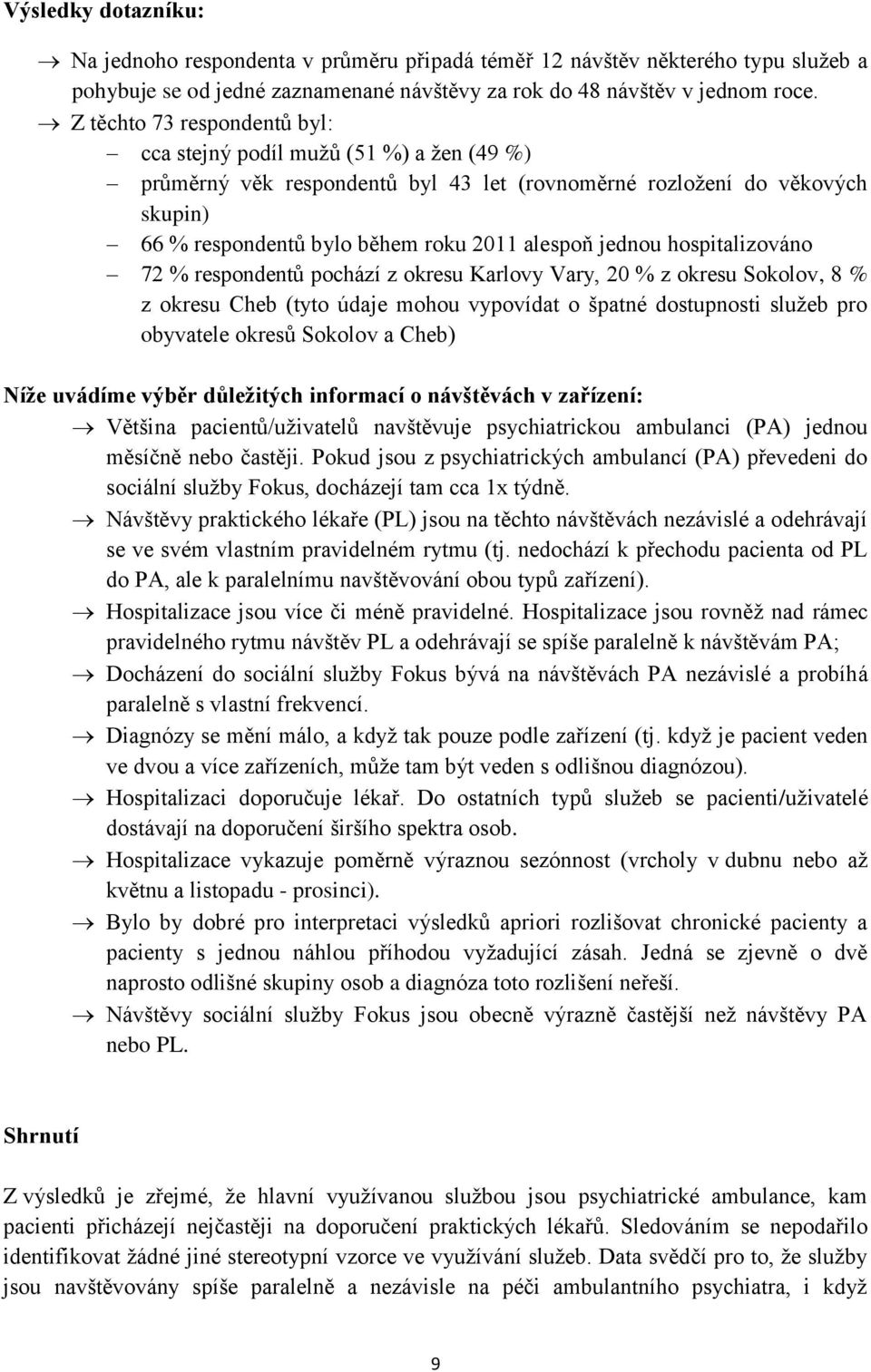 Výsledky dotazníku:

→ Na jednoho respondenta v průměru připadá téměř 12 návštěv některého typu služeb a pohybuje se od jedné zaznamenané návštěvy za rok do 48 návštěv v jednom roce.

→ Z těchto 73 respondentů byl:

– cca stejný podíl mužů (51 %) a žen (49 %)

– průměrný věk respondentů byl 43 let (rovnoměrné rozložení do věkových skupin)

– 66 % respondentů bylo během roku 2011 alespoň jednou hospitalizováno

– 72 % respondentů pochází z okresu Karlovy Vary, 20 % z okresu Sokolov, 8 % z okresu Cheb (tyto údaje mohou vypovídat o špatné dostupnosti služeb pro obyvatele okresů Sokolov a Cheb)

Níže uvádíme výběr důležitých informací o návštěvách v zařízení:

→ Většina pacientů/uživatelů navštěvuje psychiatrickou ambulanci (PA) jednou měsíčně nebo častěji. Pokud jsou z psychiatrických ambulancí (PA) převedeni do sociální služby Fokus, docházejí tam cca 1x týdně.

→ Návštěvy praktického lékaře (PL) jsou na těchto návštěvách nezávislé a odehrávají se ve svém vlastním pravidelném rytmu (tj. nedochází k přechodu pacienta od PL do PA, ale k paralelnímu navštěvování obou typů zařízení).

→ Hospitalizace jsou více či méně pravidelné. Hospitalizace jsou rovněž nad rámec pravidelného rytmu návštěv PL a odehrávají se spíše paralelně k návštěvám PA;

→ Docházení do sociální služby Fokus bývá na návštěvách PA nezávislé a probíhá paralelně s vlastní frekvencí.

→ Diagnózy se mění málo, a když tak pouze podle zařízení (tj. když je pacient veden ve dvou a více zařízeních, může tam být veden s odlišnou diagnózou).

→ Hospitalizaci doporučuje lékař. Do ostatních typů služeb se pacienti/uživatelé dostávají na doporučení širšího spektra osob.

→ Hospitalizace vykazuje poměrně výraznou sezónnost (vrcholy v dubnu nebo až květnu a listopadu - prosinci).

→ Bylo by dobré pro interpretaci výsledků apriori rozlišovat chronické pacienty a pacienty s jednou náhlou příhodou vyžadující zásah. Jedná se zjevně o dvě naprosto odlišné skupiny osob a diagnóza toto rozlišení neřeší.

→ Návštěvy sociální služby Fokus jsou obecně výrazně častější než návštěvy PA nebo PL.

Shrnutí

Z výsledků je zřejmé, že hlavní využívanou službou jsou psychiatrické ambulance, kam pacienti přicházejí nejčastěji na doporučení praktických lékařů. Sledováním se nepodařilo identifikovat žádné jiné stereotypní vzorce ve využívání služeb. Data svědčí pro to, že služby jsou navštěvovány spíše paralelně a nezávisle na péči ambulantního psychiatra, i když

9